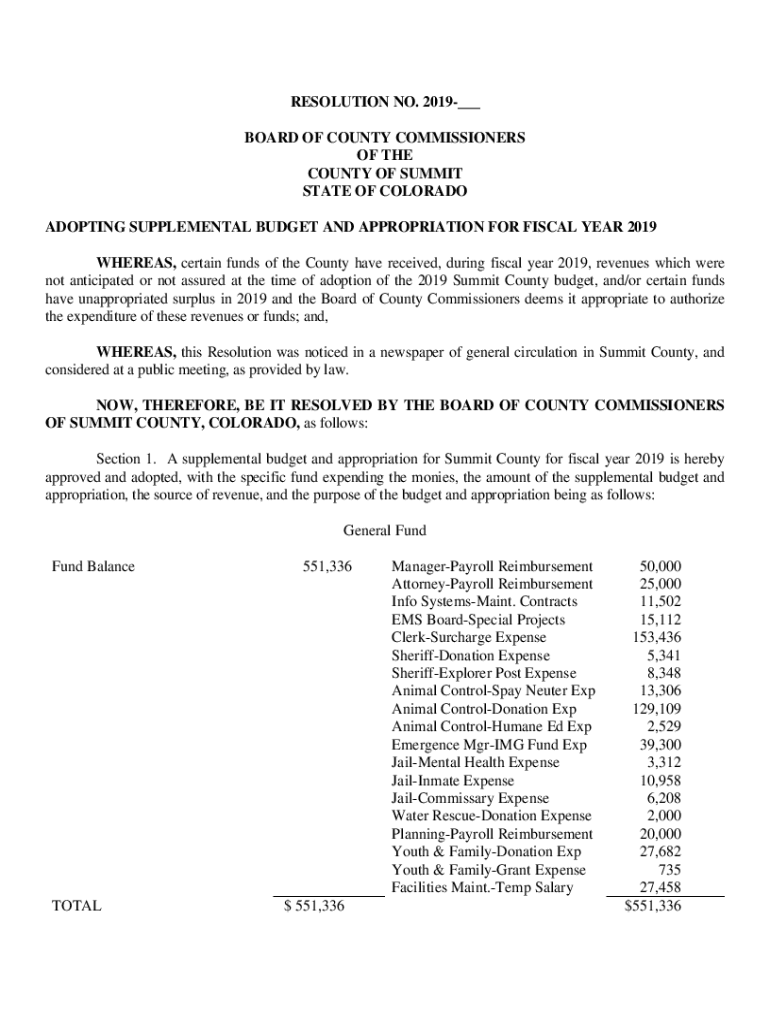 RESOLUTION NO. 2019-___

BOARD OF COUNTY COMMISSIONERS
OF THE
COUNTY OF SUMMIT
STATE OF COLORADO

ADOPTING SUPPLEMENTAL BUDGET AND APPROPRIATION FOR FISCAL YEAR 2019

WHEREAS, certain funds of the County have received, during fiscal year 2019, revenues which were not anticipated or not assured at the time of adoption of the 2019 Summit County budget, and/or certain funds have unappropriated surplus in 2019 and the Board of County Commissioners deems it appropriate to authorize the expenditure of these revenues or funds; and,

WHEREAS, this Resolution was noticed in a newspaper of general circulation in Summit County, and considered at a public meeting, as provided by law.

NOW, THEREFORE, BE IT RESOLVED BY THE BOARD OF COUNTY COMMISSIONERS OF SUMMIT COUNTY, COLORADO, as follows:

Section 1. A supplemental budget and appropriation for Summit County for fiscal year 2019 is hereby approved and adopted, with the specific fund expending the monies, the amount of the supplemental budget and appropriation, the source of revenue, and the purpose of the budget and appropriation being as follows:

General Fund

| | | | |
|---|---|---|---|
| Fund Balance | 551,336 | Manager-Payroll Reimbursement | 50,000 |
| | | Attorney-Payroll Reimbursement | 25,000 |
| | | Info Systems-Maint. Contracts | 11,502 |
| | | EMS Board-Special Projects | 15,112 |
| | | Clerk-Surcharge Expense | 153,436 |
| | | Sheriff-Donation Expense | 5,341 |
| | | Sheriff-Explorer Post Expense | 8,348 |
| | | Animal Control-Spay Neuter Exp | 13,306 |
| | | Animal Control-Donation Exp | 129,109 |
| | | Animal Control-Humane Ed Exp | 2,529 |
| | | Emergence Mgr-IMG Fund Exp | 39,300 |
| | | Jail-Mental Health Expense | 3,312 |
| | | Jail-Inmate Expense | 10,958 |
| | | Jail-Commissary Expense | 6,208 |
| | | Water Rescue-Donation Expense | 2,000 |
| | | Planning-Payroll Reimbursement | 20,000 |
| | | Youth & Family-Donation Exp | 27,682 |
| | | Youth & Family-Grant Expense | 735 |
| | | Facilities Maint.-Temp Salary | 27,458 |
| TOTAL | $ 551,336 | | $551,336 |